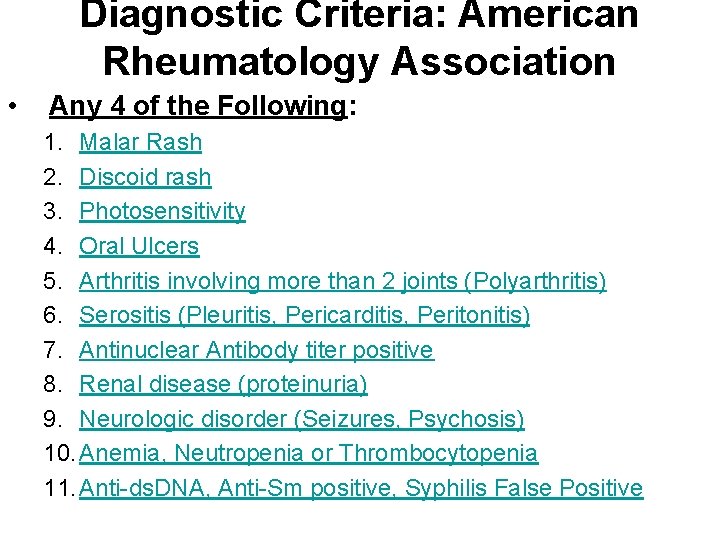 Diagnostic Criteria: American Rheumatology Association

• Any 4 of the Following:

1. Malar Rash
2. Discoid rash
3. Photosensitivity
4. Oral Ulcers
5. Arthritis involving more than 2 joints (Polyarthritis)
6. Serositis (Pleuritis, Pericarditis, Peritonitis)
7. Antinuclear Antibody titer positive
8. Renal disease (proteinuria)
9. Neurologic disorder (Seizures, Psychosis)
10. Anemia, Neutropenia or Thrombocytopenia
11. Anti-dsDNA, Anti-Sm positive, Syphilis False Positive